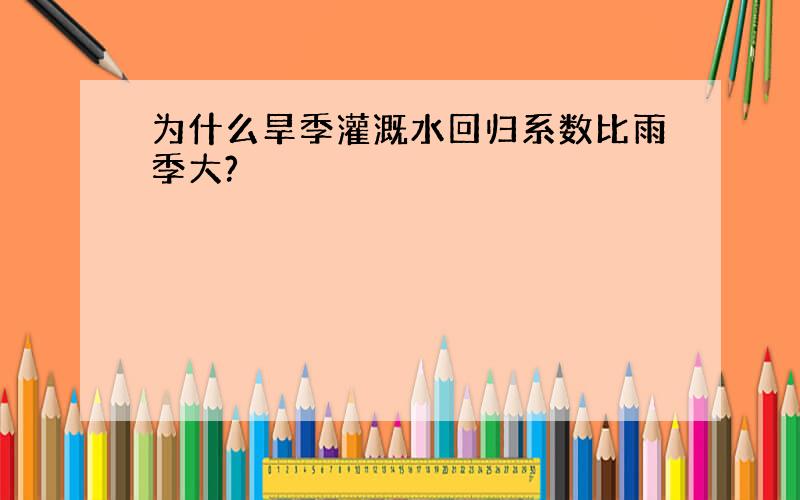 为什么旱季灌溉水回归系数比雨季大?